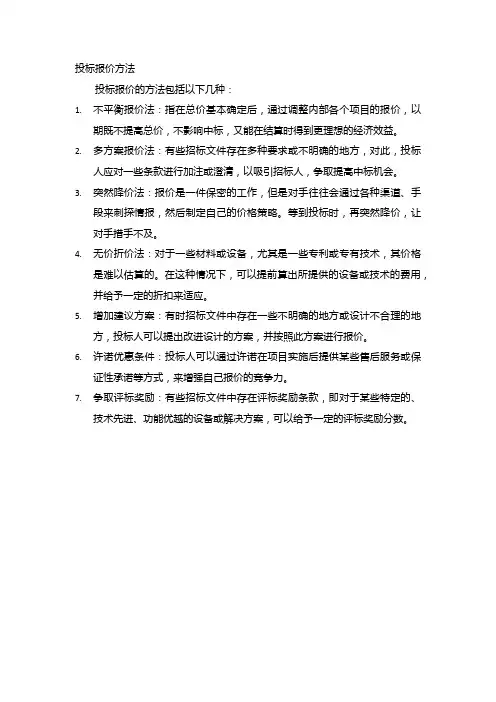 投标报价方法

投标报价的方法包括以下几种：

1. 不平衡报价法：指在总价基本确定后，通过调整内部各个项目的报价，以期既不提高总价，不影响中标，又能在结算时得到更理想的经济效益。

2. 多方案报价法：有些招标文件存在多种要求或不明确的地方，对此，投标人应对一些条款进行加注或澄清，以吸引招标人，争取提高中标机会。

3. 突然降价法：报价是一件保密的工作，但是对手往往会通过各种渠道、手段来刺探情报，然后制定自己的价格策略。等到投标时，再突然降价，让对手措手不及。

4. 无价折价法：对于一些材料或设备，尤其是一些专利或专有技术，其价格是难以估算的。在这种情况下，可以提前算出所提供的设备或技术的费用，并给予一定的折扣来适应。

5. 增加建议方案：有时招标文件中存在一些不明确的地方或设计不合理的地方，投标人可以提出改进设计的方案，并按照此方案进行报价。

6. 许诺优惠条件：投标人可以通过许诺在项目实施后提供某些售后服务或保证性承诺等方式，来增强自己报价的竞争力。

7. 争取评标奖励：有些招标文件中存在评标奖励条款，即对于某些特定的、技术先进、功能优越的设备或解决方案，可以给予一定的评标奖励分数。